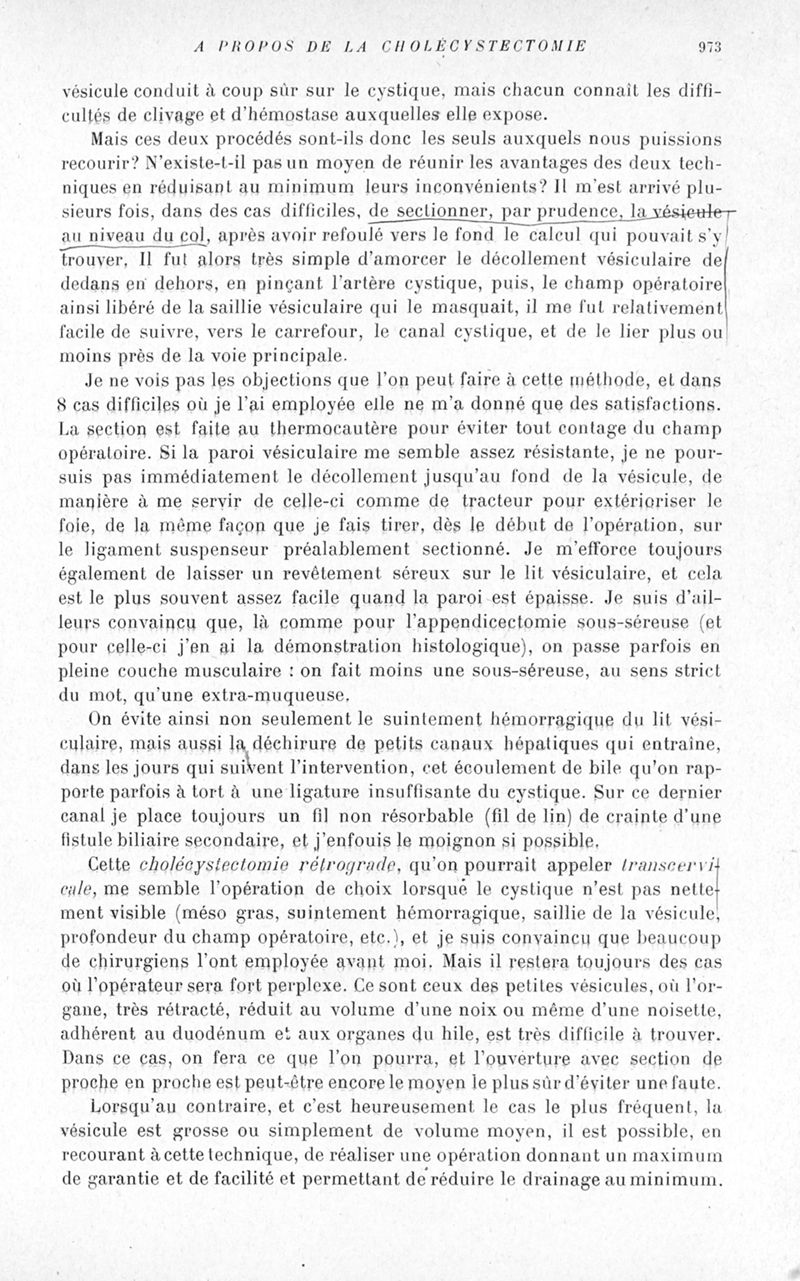 A PROPOS DE LA CHOLÉCYSTECTOMIE 973

vésicule conduit à coup sûr sur le cystique, mais chacun connaît les difficultés de clivage et d'hémostase auxquelles elle expose.

Mais ces deux procédés sont-ils donc les seuls auxquels nous puissions recourir? N'existe-t-il pas un moyen de réunir les avantages des deux techniques en réduisant au minimum leurs inconvénients? Il m'est arrivé plusieurs fois, dans des cas difficiles, de sectionner, par prudence, la vésicule au niveau du col, après avoir refoulé vers le fond le calcul qui pouvait s'y trouver. Il fut alors très simple d'amorcer le décollement vésiculaire de dedans en dehors, en pinçant l'artère cystique, puis, le champ opératoire ainsi libéré de la saillie vésiculaire qui le masquait, il me fut relativement facile de suivre, vers le carrefour, le canal cystique, et de le lier plus ou moins près de la voie principale.

Je ne vois pas les objections que l'on peut faire à cette méthode, et dans 8 cas difficiles où je l'ai employée elle ne m'a donné que des satisfactions. La section est faite au thermocautère pour éviter tout contage du champ opératoire. Si la paroi vésiculaire me semble assez résistante, je ne poursuis pas immédiatement le décollement jusqu'au fond de la vésicule, de manière à me servir de celle-ci comme de tracteur pour extérioriser le foie, de la même façon que je fais tirer, dès le début de l'opération, sur le ligament suspenseur préalablement sectionné. Je m'efforce toujours également de laisser un revêtement séreux sur le lit vésiculaire, et cela est le plus souvent assez facile quand la paroi est épaisse. Je suis d'ailleurs convaincu que, là comme pour l'appendicectomie sous-séreuse (et pour celle-ci j'en ai la démonstration histologique), on passe parfois en pleine couche musculaire : on fait moins une sous-séreuse, au sens strict du mot, qu'une extra-muqueuse.

On évite ainsi non seulement le suintement hémorragique du lit vésiculaire, mais aussi la déchirure de petits canaux hépatiques qui entraîne, dans les jours qui suivent l'intervention, cet écoulement de bile qu'on rapporte parfois à tort à une ligature insuffisante du cystique. Sur ce dernier canal je place toujours un fil non résorbable (fil de lin) de crainte d'une fistule biliaire secondaire, et j'enfouis le moignon si possible.

Cette cholécystectomie rétrograde, qu'on pourrait appeler transcervicale, me semble l'opération de choix lorsque le cystique n'est pas nettement visible (méso gras, suintement hémorragique, saillie de la vésicule, profondeur du champ opératoire, etc.), et je suis convaincu que beaucoup de chirurgiens l'ont employée avant moi. Mais il restera toujours des cas où l'opérateur sera fort perplexe. Ce sont ceux des petites vésicules, où l'organe, très rétracté, réduit au volume d'une noix ou même d'une noisette, adhérent au duodénum et aux organes du hile, est très difficile à trouver. Dans ce cas, on fera ce que l'on pourra, et l'ouverture avec section de proche en proche est peut-être encore le moyen le plus sûr d'éviter une faute.

Lorsqu'au contraire, et c'est heureusement le cas le plus fréquent, la vésicule est grosse ou simplement de volume moyen, il est possible, en recourant à cette technique, de réaliser une opération donnant un maximum de garantie et de facilité et permettant de réduire le drainage au minimum.